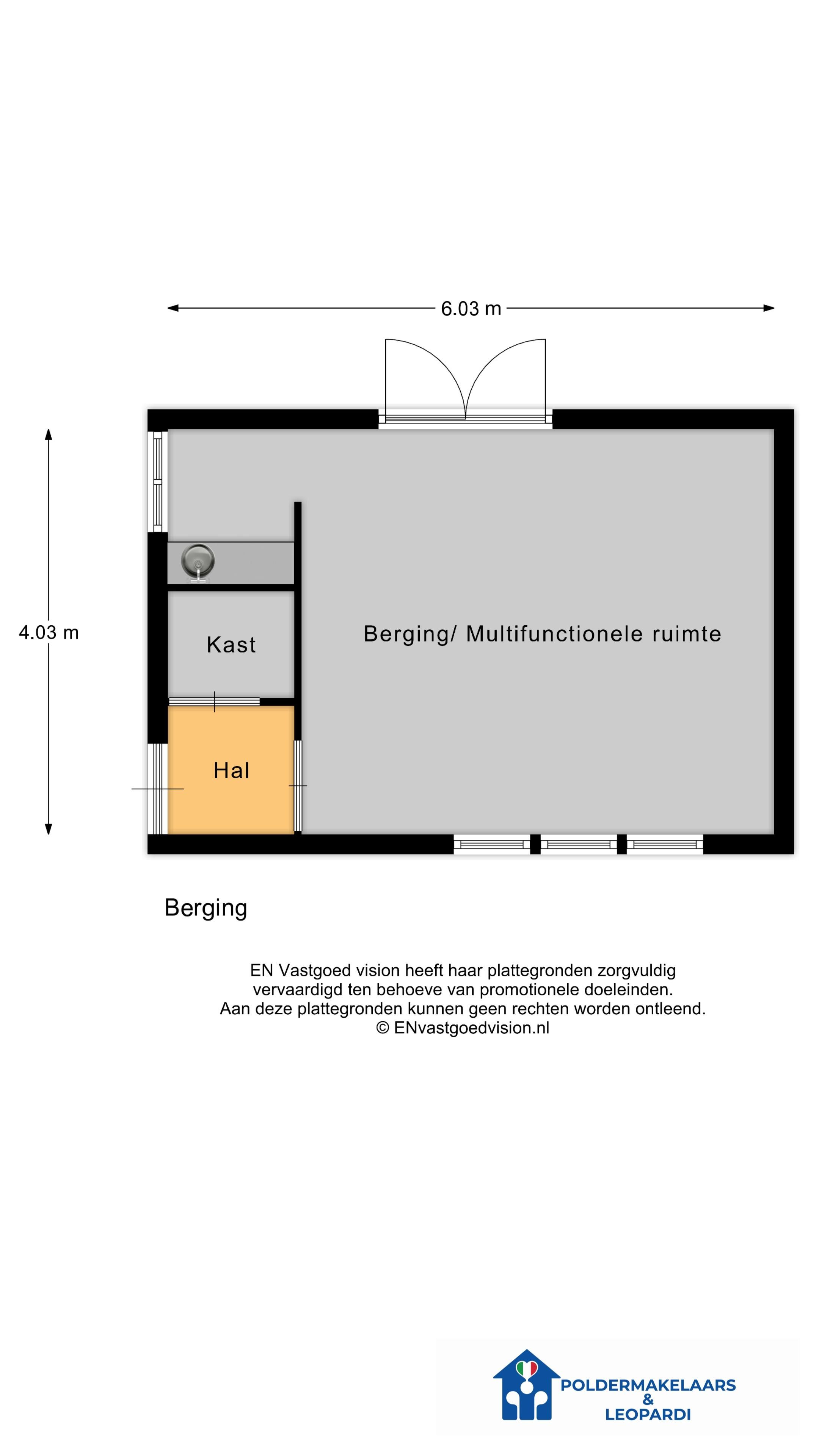 6.03 m

4.03 m

Kast

Berging/ Multifunctionele ruimte

Hal

Berging

EN Vastgoed vision heeft haar plattegronden zorgvuldig vervaardigd ten behoeve van promotionele doeleinden. Aan deze plattegronden kunnen geen rechten worden ontleend. © ENvastgoedvision.nl

POLDERMAKELAARS & LEOPARDI